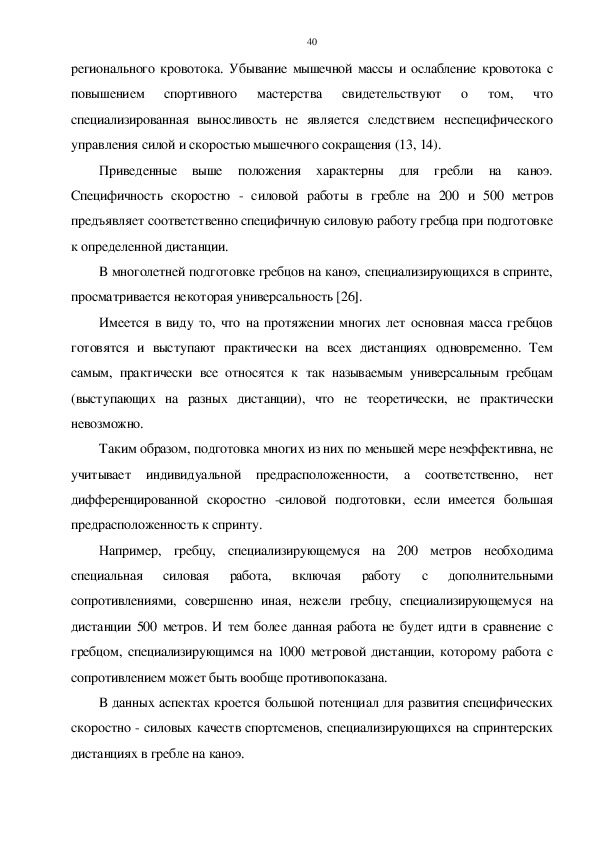 40

регионального кровотока. Убывание мышечной массы и ослабление кровотока с повышением спортивного мастерства свидетельствуют о том, что специализированная выносливость не является следствием неспецифического управления силой и скоростью мышечного сокращения (13, 14).

Приведенные выше положения характерны для гребли на каноэ. Специфичность скоростно - силовой работы в гребле на 200 и 500 метров предъявляет соответственно специфичную силовую работу гребца при подготовке к определенной дистанции.

В многолетней подготовке гребцов на каноэ, специализирующихся в спринте, просматривается некоторая универсальность [26].

Имеется в виду то, что на протяжении многих лет основная масса гребцов готовятся и выступают практически на всех дистанциях одновременно. Тем самым, практически все относятся к так называемым универсальным гребцам (выступающих на разных дистанции), что не теоретически, не практически невозможно.

Таким образом, подготовка многих из них по меньшей мере неэффективна, не учитывает индивидуальной предрасположенности, а соответственно, нет дифференцированной скоростно -силовой подготовки, если имеется большая предрасположенность к спринту.

Например, гребцу, специализирующемуся на 200 метров необходима специальная силовая работа, включая работу с дополнительными сопротивлениями, совершенно иная, нежели гребцу, специализирующемуся на дистанции 500 метров. И тем более данная работа не будет идти в сравнение с гребцом, специализирующимся на 1000 метровой дистанции, которому работа с сопротивлением может быть вообще противопоказана.

В данных аспектах кроется большой потенциал для развития специфических скоростно - силовых качеств спортсменов, специализирующихся на спринтерских дистанциях в гребле на каноэ.